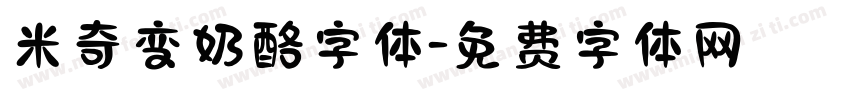 米奇变奶酪字体-免费字体网